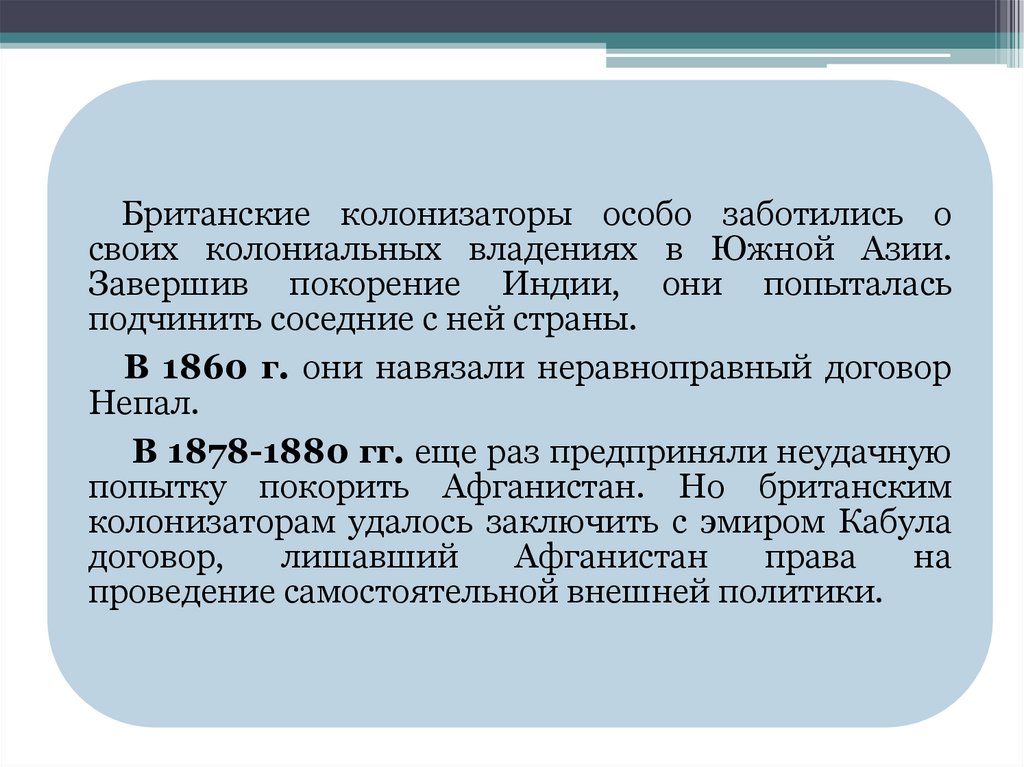 Британские колонизаторы особо заботились о своих колониальных владениях в Южной Азии. Завершив покорение Индии, они попыталась подчинить соседние с ней страны.

В 1860 г. они навязали неравноправный договор Непал.

В 1878-1880 гг. еще раз предприняли неудачную попытку покорить Афганистан. Но британским колонизаторам удалось заключить с эмиром Кабула договор, лишавший Афганистан права на проведение самостоятельной внешней политики.